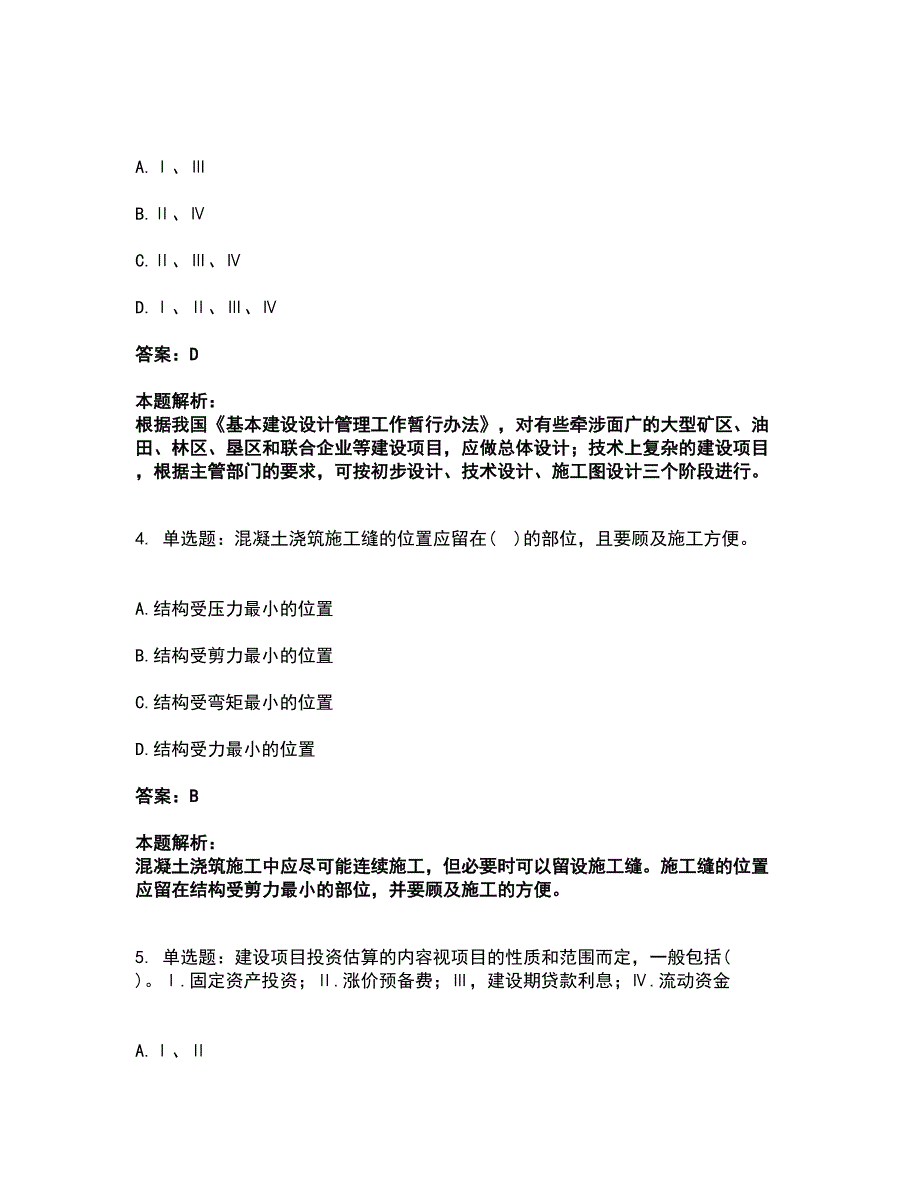 A. Ⅰ、Ⅲ

B. Ⅱ、Ⅳ

C. Ⅱ、Ⅲ、Ⅳ

D. Ⅰ、Ⅱ、Ⅲ、Ⅳ

答案：D

本题解析：
根据我国《基本建设设计管理工作暂行办法》，对有些牵涉面广的大型矿区、油田、林区、垦区和联合企业等建设项目，应做总体设计；技术上复杂的建设项目，根据主管部门的要求，可按初步设计、技术设计、施工图设计三个阶段进行。

4. 单选题：混凝土浇筑施工缝的位置应留在（ ）的部位，且要顾及施工方便。

A. 结构受压力最小的位置

B. 结构受剪力最小的位置

C. 结构受弯矩最小的位置

D. 结构受力最小的位置

答案：B

本题解析：
混凝土浇筑施工中应尽可能连续施工，但必要时可以留设施工缝。施工缝的位置应留在结构受剪力最小的部位，并要顾及施工的方便。

5. 单选题：建设项目投资估算的内容视项目的性质和范围而定，一般包括（ ）。Ⅰ.固定资产投资；Ⅱ.涨价预备费；Ⅲ，建设期贷款利息；Ⅳ.流动资金

A. Ⅰ、Ⅱ